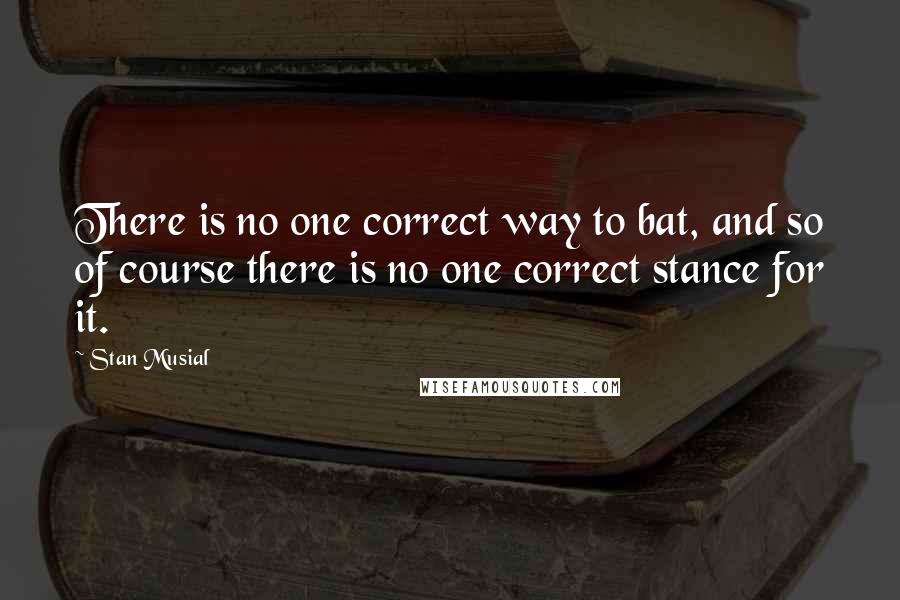 There is no one correct way to bat, and so of course there is no one correct stance for it.

~ Stan Musial

WISEFAMOUSQUOTES.COM